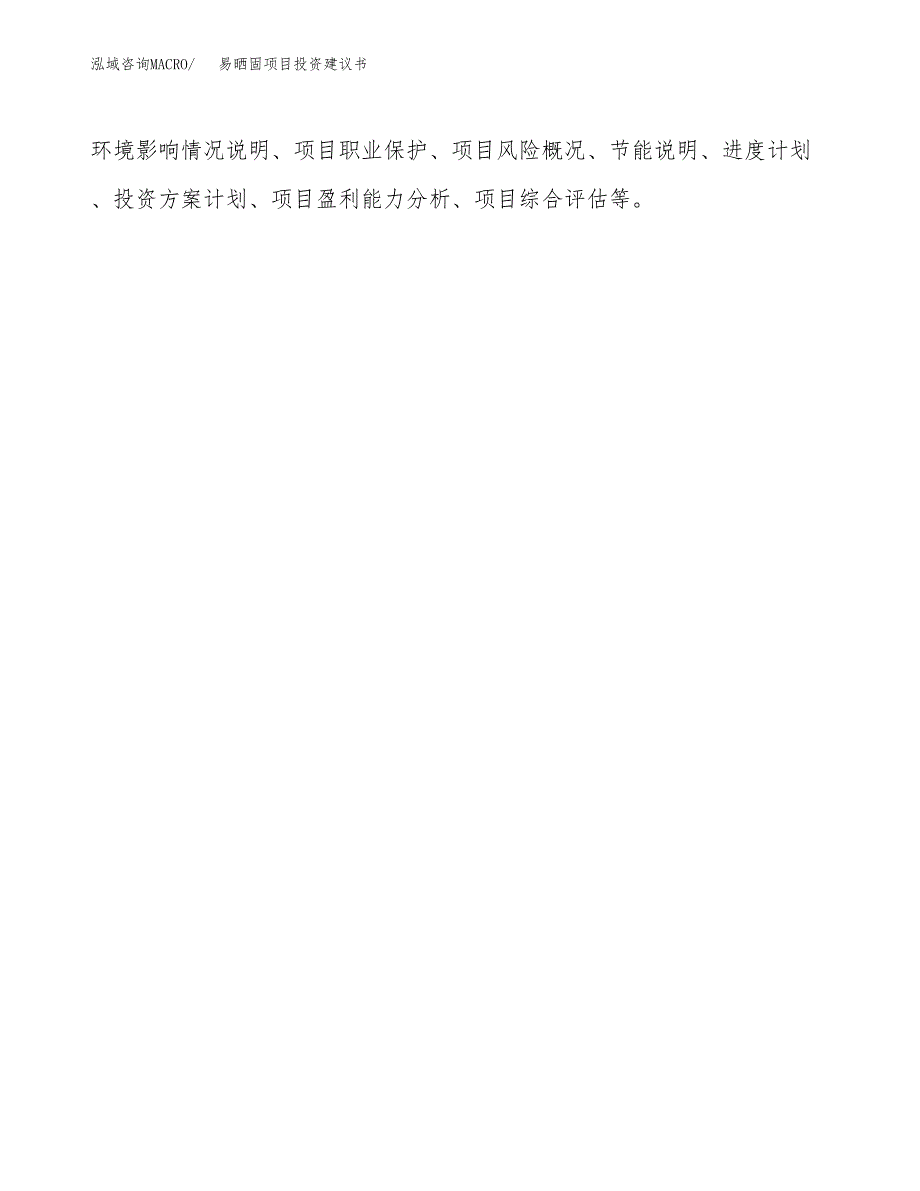 泓域咨询MACRO/　易晒固项目投资建议书

环境影响情况说明、项目职业保护、项目风险概况、节能说明、进度计划、投资方案计划、项目盈利能力分析、项目综合评估等。